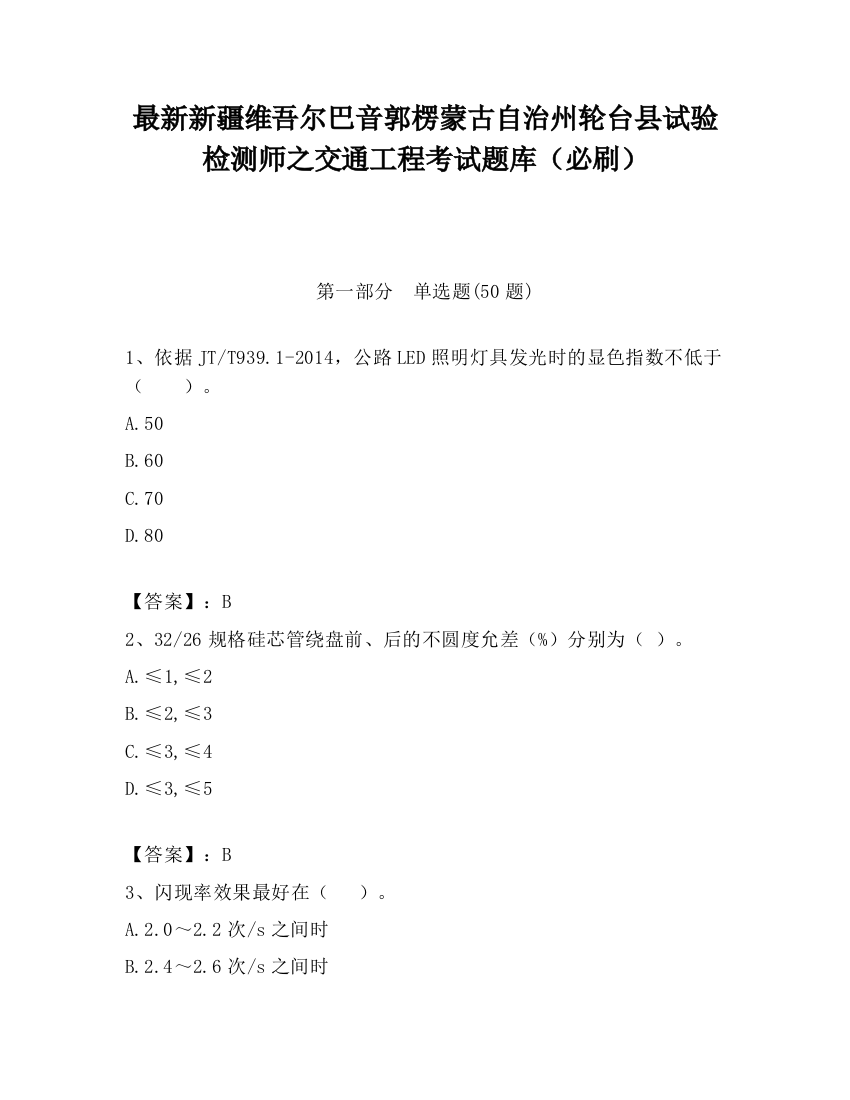 最新新疆维吾尔巴音郭楞蒙古自治州轮台县试验检测师之交通工程考试题库（必刷）

第一部分　单选题(50 题)

1、依据 JT/T939.1-2014，公路 LED 照明灯具发光时的显色指数不低于（　　）。

A.50

B.60

C.70

D.80

【答案】：B

2、32/26 规格硅芯管绕盘前、后的不圆度允差（%）分别为（ ）。

A.≤1,≤2

B.≤2,≤3

C.≤3,≤4

D.≤3,≤5

【答案】：B

3、闪现率效果最好在（　　）。

A.2.0～2.2 次/s 之间时

B.2.4～2.6 次/s 之间时